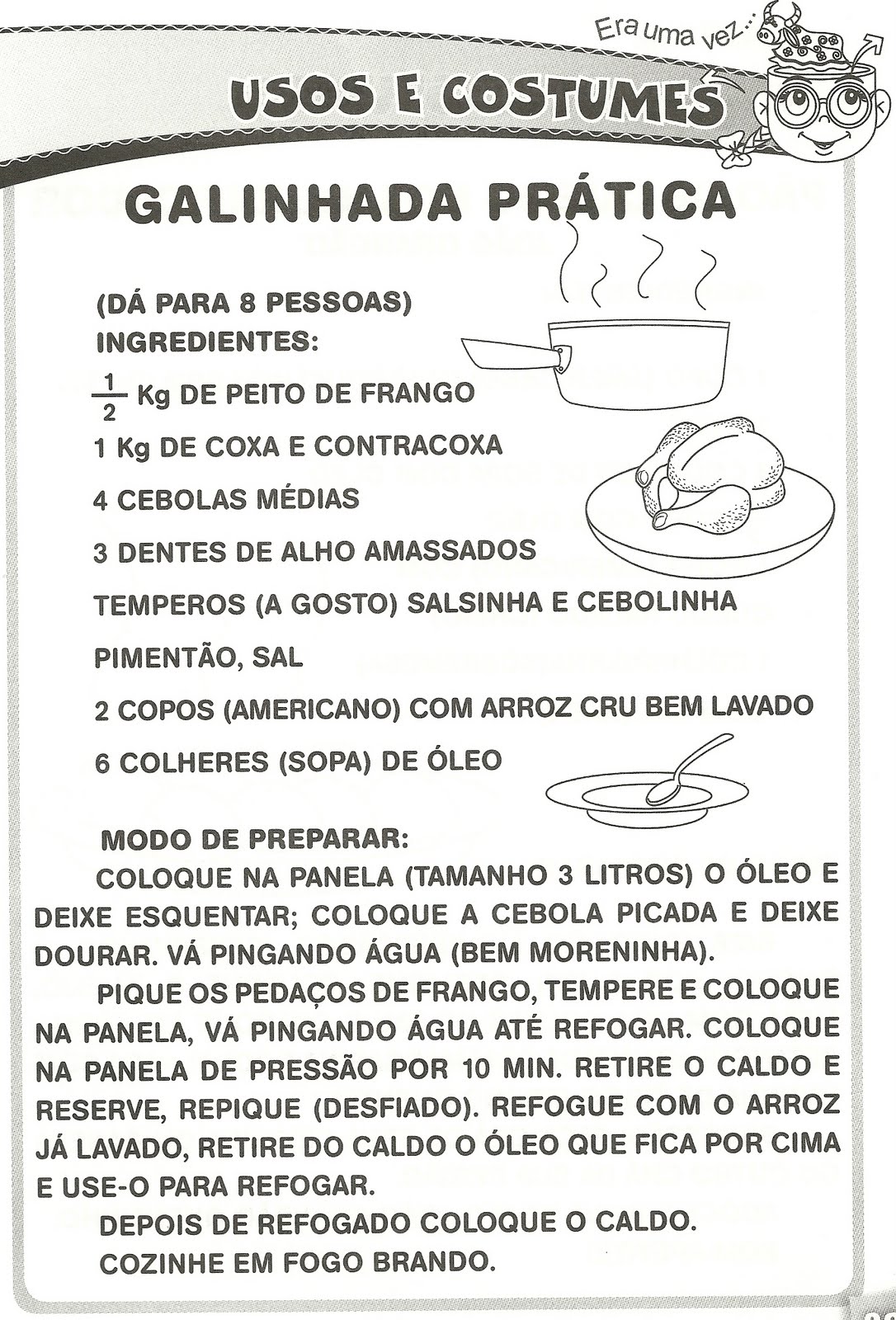 Era uma vez...

USOS E COSTUMES

GALINHADA PRÁTICA

(DÁ PARA 8 PESSOAS)
INGREDIENTES:
$\frac{1}{2}$ Kg DE PEITO DE FRANGO
1 Kg DE COXA E CONTRACOXA
4 CEBOLAS MÉDIAS
3 DENTES DE ALHO AMASSADOS
TEMPEROS (A GOSTO) SALSINHA E CEBOLINHA
PIMENTÃO, SAL
2 COPOS (AMERICANO) COM ARROZ CRU BEM LAVADO
6 COLHERES (SOPA) DE ÓLEO

MODO DE PREPARAR:
COLOQUE NA PANELA (TAMANHO 3 LITROS) O ÓLEO E DEIXE ESQUENTAR; COLOQUE A CEBOLA PICADA E DEIXE DOURAR. VÁ PINGANDO ÁGUA (BEM MORENINHA).

PIQUE OS PEDAÇOS DE FRANGO, TEMPERE E COLOQUE NA PANELA, VÁ PINGANDO ÁGUA ATÉ REFOGAR. COLOQUE NA PANELA DE PRESSÃO POR 10 MIN. RETIRE O CALDO E RESERVE, REPIQUE (DESFIADO). REFOGUE COM O ARROZ JÁ LAVADO, RETIRE DO CALDO O ÓLEO QUE FICA POR CIMA E USE-O PARA REFOGAR.

DEPOIS DE REFOGADO COLOQUE O CALDO.

COZINHE EM FOGO BRANDO.